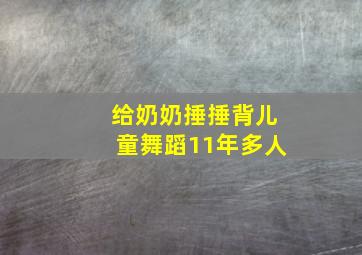 给奶奶捶捶背儿童舞蹈11年多人